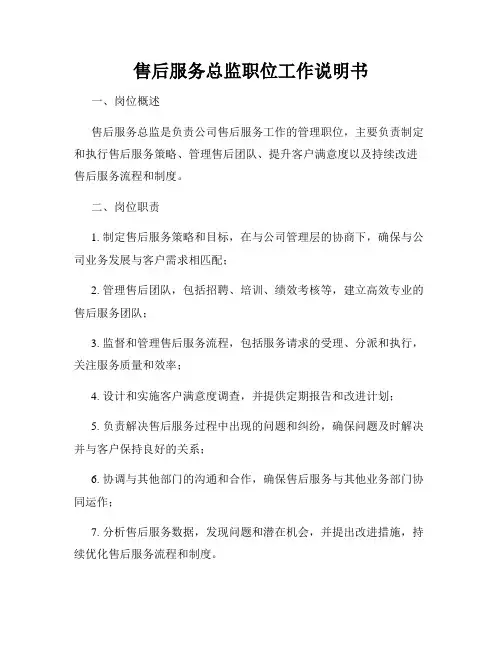 售后服务总监职位工作说明书

一、岗位概述

售后服务总监是负责公司售后服务工作的管理职位，主要负责制定和执行售后服务策略、管理售后团队、提升客户满意度以及持续改进售后服务流程和制度。

二、岗位职责

1. 制定售后服务策略和目标，在与公司管理层的协商下，确保与公司业务发展与客户需求相匹配；

2. 管理售后团队，包括招聘、培训、绩效考核等，建立高效专业的售后服务团队；

3. 监督和管理售后服务流程，包括服务请求的受理、分派和执行，关注服务质量和效率；

4. 设计和实施客户满意度调查，并提供定期报告和改进计划；

5. 负责解决售后服务过程中出现的问题和纠纷，确保问题及时解决并与客户保持良好的关系；

6. 协调与其他部门的沟通和合作，确保售后服务与其他业务部门协同运作；

7. 分析售后服务数据，发现问题和潜在机会，并提出改进措施，持续优化售后服务流程和制度。